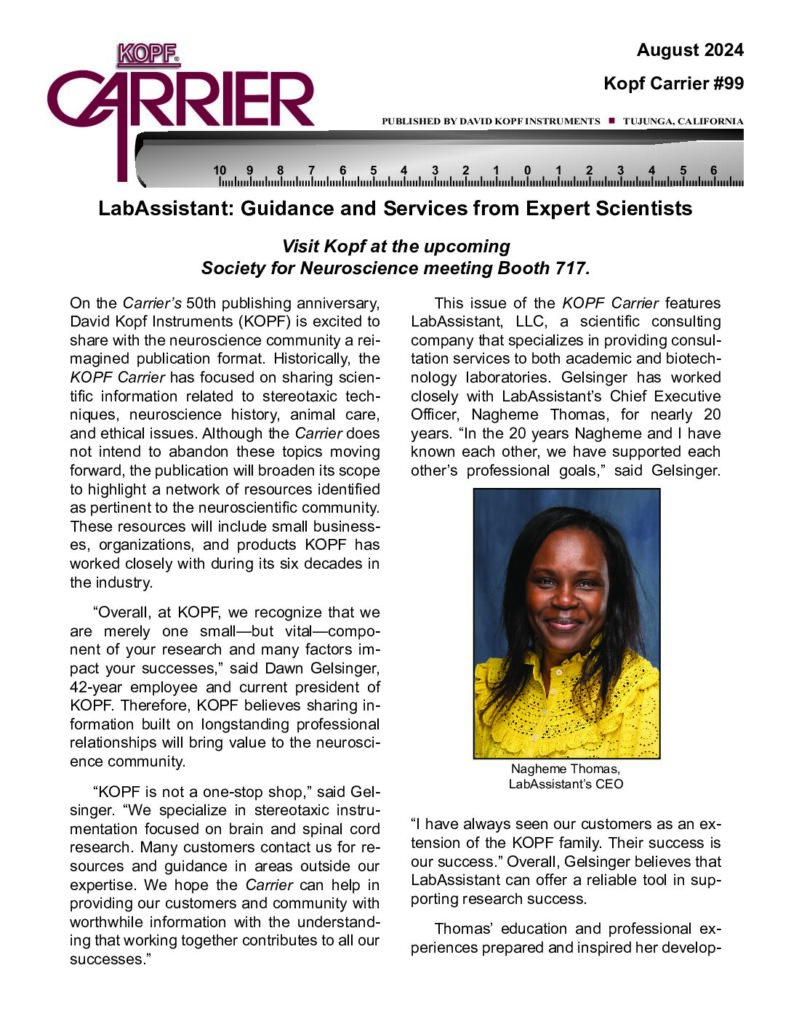 KOPF CARRIER

August 2024

Kopf Carrier #99

PUBLISHED BY DAVID KOPF INSTRUMENTS ■ TUJUNGA, CALIFORNIA

10 9 8 7 6 5 4 3 2 1 0 1 2 3 4 5 6

LabAssistant: Guidance and Services from Expert Scientists

Visit Kopf at the upcoming Society for Neuroscience meeting Booth 717.

On the Carrier's 50th publishing anniversary, David Kopf Instruments (KOPF) is excited to share with the neuroscience community a reimagined publication format. Historically, the KOPF Carrier has focused on sharing scientific information related to stereotaxic techniques, neuroscience history, animal care, and ethical issues. Although the Carrier does not intend to abandon these topics moving forward, the publication will broaden its scope to highlight a network of resources identified as pertinent to the neuroscientific community. These resources will include small businesses, organizations, and products KOPF has worked closely with during its six decades in the industry.

"Overall, at KOPF, we recognize that we are merely one small—but vital—component of your research and many factors impact your successes," said Dawn Gelsinger, 42-year employee and current president of KOPF. Therefore, KOPF believes sharing information built on longstanding professional relationships will bring value to the neuroscience community.

"KOPF is not a one-stop shop," said Gelsinger. "We specialize in stereotaxic instrumentation focused on brain and spinal cord research. Many customers contact us for resources and guidance in areas outside our expertise. We hope the Carrier can help in providing our customers and community with worthwhile information with the understanding that working together contributes to all our successes."

This issue of the KOPF Carrier features LabAssistant, LLC, a scientific consulting company that specializes in providing consultation services to both academic and biotechnology laboratories. Gelsinger has worked closely with LabAssistant's Chief Executive Officer, Nagheme Thomas, for nearly 20 years. "In the 20 years Nagheme and I have known each other, we have supported each other's professional goals," said Gelsinger.

Nagheme Thomas,
LabAssistant's CEO

"I have always seen our customers as an extension of the KOPF family. Their success is our success." Overall, Gelsinger believes that LabAssistant can offer a reliable tool in supporting research success.

Thomas' education and professional experiences prepared and inspired her develop-